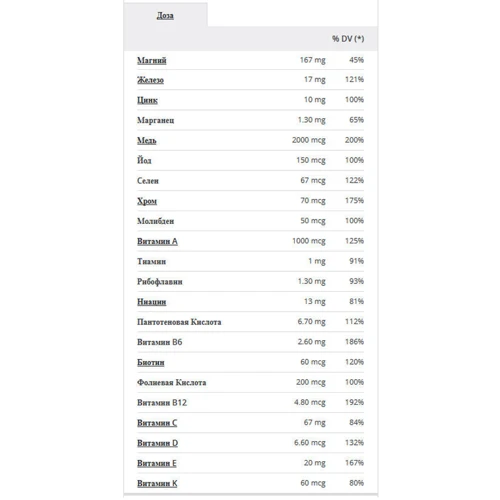 Доза

| | | % DV (*) |
|---|---|---|
| Магний | 167 mg | 45% |
| Железо | 17 mg | 121% |
| Цинк | 10 mg | 100% |
| Марганец | 1.30 mg | 65% |
| Медь | 2000 mcg | 200% |
| Йод | 150 mcg | 100% |
| Селен | 67 mcg | 122% |
| Хром | 70 mcg | 175% |
| Молибден | 50 mcg | 100% |
| Витамин A | 1000 mcg | 125% |
| Тиамин | 1 mg | 91% |
| Рибофлавин | 1.30 mg | 93% |
| Ниацин | 13 mg | 81% |
| Пантотеновая Кислота | 6.70 mg | 112% |
| Витамин B6 | 2.60 mg | 186% |
| Биотин | 60 mcg | 120% |
| Фолиевая Кислота | 200 mcg | 100% |
| Витамин B12 | 4.80 mcg | 192% |
| Витамин C | 67 mg | 84% |
| Витамин D | 6.60 mcg | 132% |
| Витамин E | 20 mg | 167% |
| Витамин K | 60 mcg | 80% |